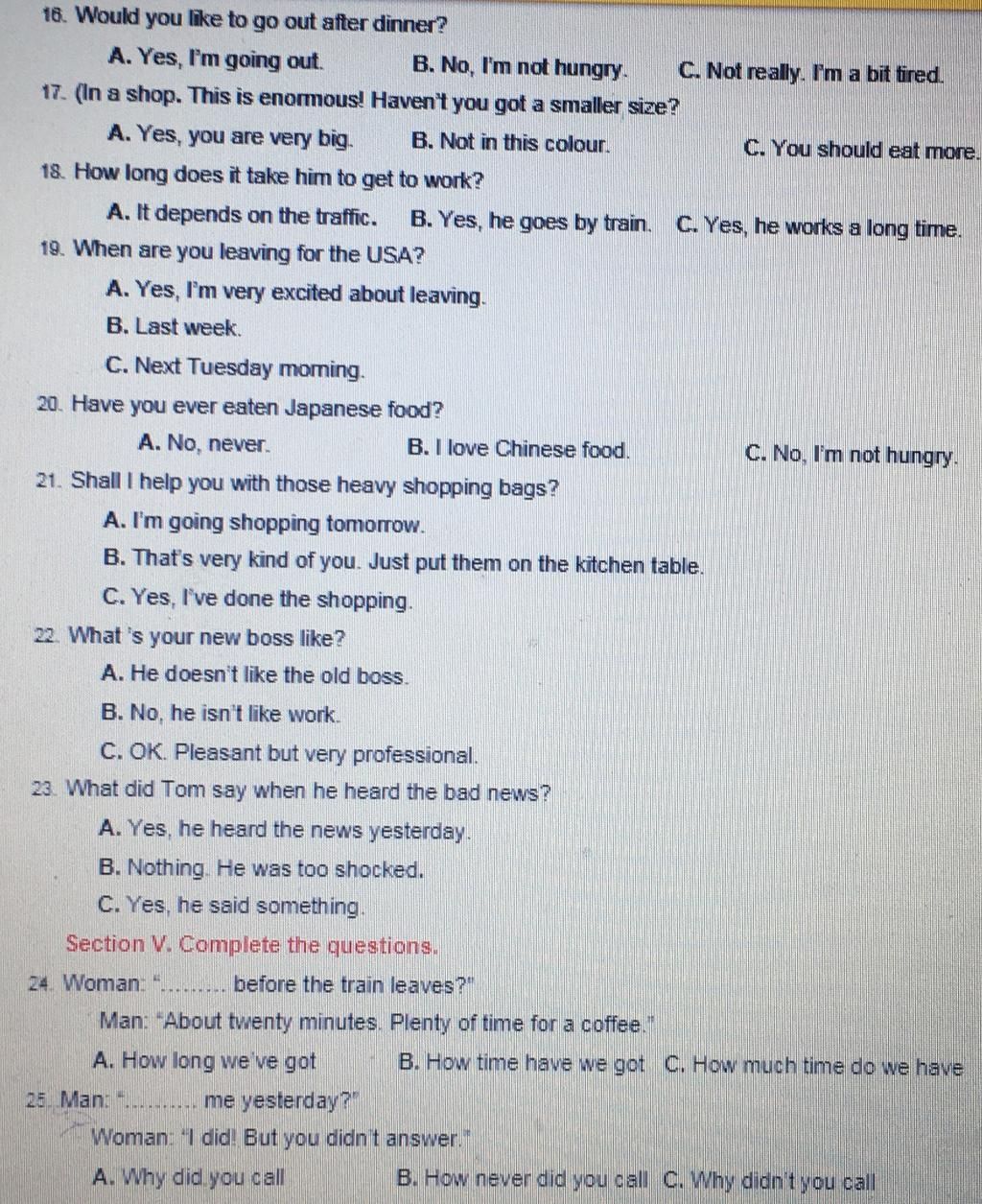 16. Would you like to go out after dinner?

A. Yes, I'm going out.
B. No, I'm not hungry.
C. Not really. I'm a bit tired.

17. (In a shop. This is enormous! Haven't you got a smaller size?

A. Yes, you are very big.
B. Not in this colour.
C. You should eat more.

18. How long does it take him to get to work?

A. It depends on the traffic.
B. Yes, he goes by train.
C. Yes, he works a long time.

19. When are you leaving for the USA?

A. Yes, I'm very excited about leaving.
B. Last week.
C. Next Tuesday morning.

20. Have you ever eaten Japanese food?

A. No, never.
B. I love Chinese food.
C. No, I'm not hungry.

21. Shall I help you with those heavy shopping bags?

A. I'm going shopping tomorrow.
B. That's very kind of you. Just put them on the kitchen table.
C. Yes, I've done the shopping.

22. What 's your new boss like?

A. He doesn't like the old boss.
B. No, he isn't like work.
C. OK. Pleasant but very professional.

23. What did Tom say when he heard the bad news?

A. Yes, he heard the news yesterday.
B. Nothing. He was too shocked.
C. Yes, he said something.

Section V. Complete the questions.

24. Woman: "......... before the train leaves?"

Man: "About twenty minutes. Plenty of time for a coffee."

A. How long we've got
B. How time have we got
C. How much time do we have

25. Man: "......... me yesterday?"

Woman: "I did! But you didn't answer."

A. Why did you call
B. How never did you call
C. Why didn't you call